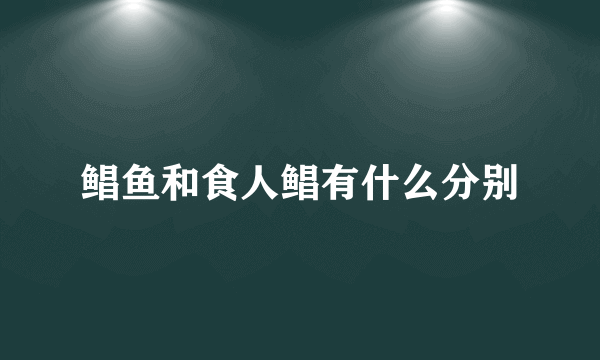 鲳鱼和食人鲳有什么分别